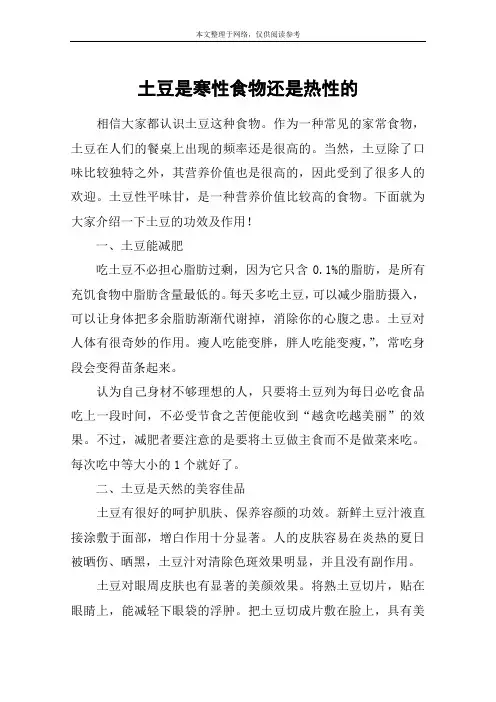 本文整理于网络，仅供阅读参考

土豆是寒性食物还是热性的

相信大家都认识土豆这种食物。作为一种常见的家常食物，土豆在人们的餐桌上出现的频率还是很高的。当然，土豆除了口味比较独特之外，其营养价值也是很高的，因此受到了很多人的欢迎。土豆性平味甘，是一种营养价值比较高的食物。下面就为大家介绍一下土豆的功效及作用！

一、土豆能减肥

吃土豆不必担心脂肪过剩，因为它只含 0.1%的脂肪，是所有充饥食物中脂肪含量最低的。每天多吃土豆，可以减少脂肪摄入，可以让身体把多余脂肪渐渐代谢掉，消除你的心腹之患。土豆对人体有很奇妙的作用。瘦人吃能变胖，胖人吃能变瘦，”，常吃身段会变得苗条起来。

认为自己身材不够理想的人，只要将土豆列为每日必吃食品吃上一段时间，不必受节食之苦便能收到“越贪吃越美丽”的效果。不过，减肥者要注意的是要将土豆做主食而不是做菜来吃。每次吃中等大小的 1 个就好了。

二、土豆是天然的美容佳品

土豆有很好的呵护肌肤、保养容颜的功效。新鲜土豆汁液直接涂敷于面部，增白作用十分显著。人的皮肤容易在炎热的夏日被晒伤、晒黑，土豆汁对清除色斑效果明显，并且没有副作用。

土豆对眼周皮肤也有显著的美颜效果。将熟土豆切片，贴在眼睛上，能减轻下眼袋的浮肿。把土豆切成片敷在脸上，具有美